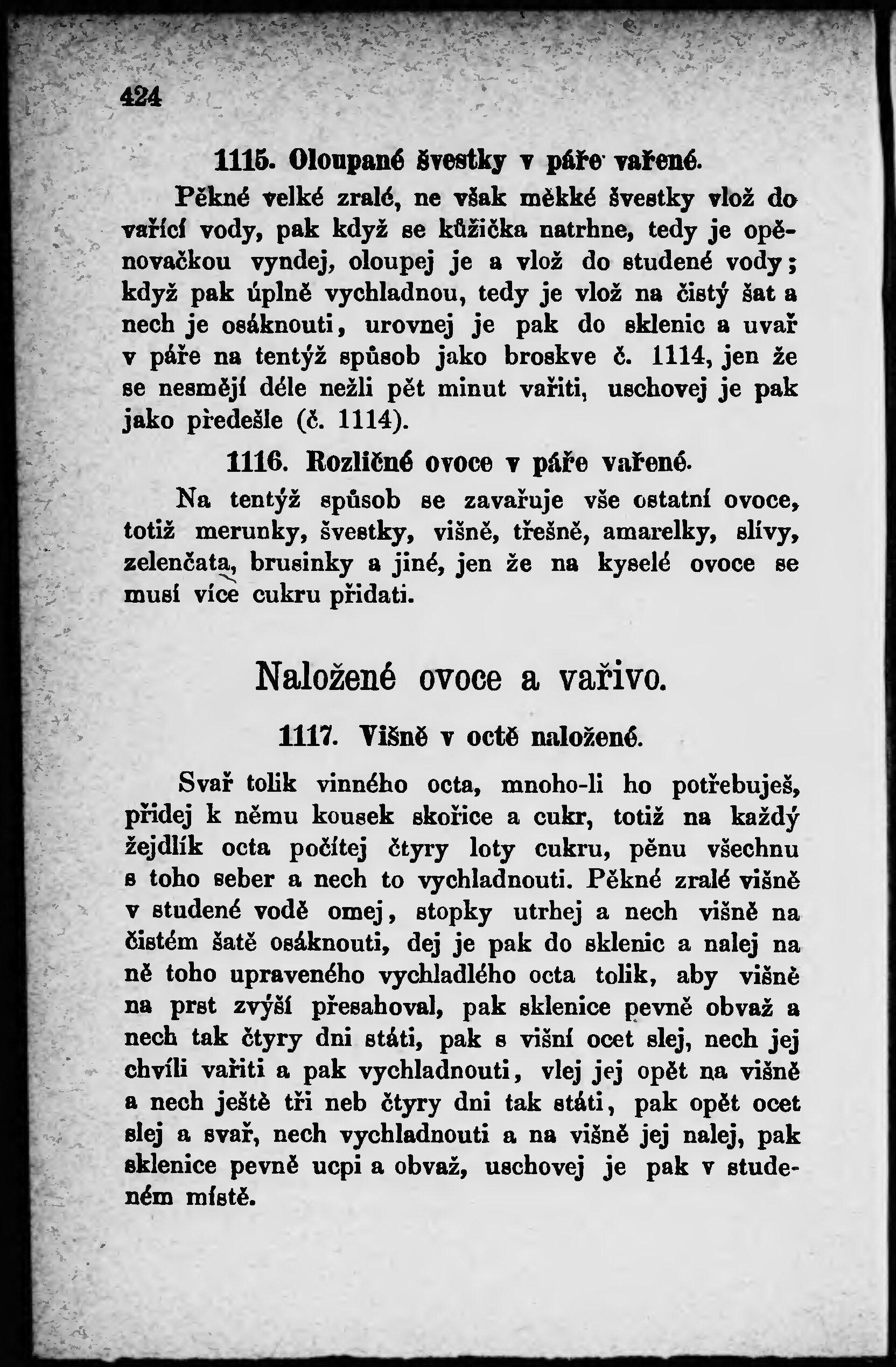 424

1115. Oloupané švestky v páře vařené.

Pěkné velké zralé, ne však měkké švestky vlož do vařící vody, pak když se kůžička natrhne, tedy je opěnovačkou vyndej, oloupej je a vlož do studené vody; když pak úplně vychladnou, tedy je vlož na čistý šat a nech je osáknouti, urovnej je pak do sklenic a uvař v páře na tentýž spůsob jako broskve č. 1114, jen že se nesmějí déle nežli pět minut vařiti, uschovej je pak jako předešle (č. 1114).

1116. Rozličné ovoce v páře vařené.

Na tentýž spůsob se zavařuje vše ostatní ovoce, totiž merunky, švestky, višně, třešně, amarelky, slívy, zelenčata, brusinky a jiné, jen že na kyselé ovoce se musí více cukru přidati.

Naložené ovoce a vařivo.

1117. Višně v octě naložené.

Svař tolik vinného octa, mnoho-li ho potřebuješ, přidej k němu kousek skořice a cukr, totiž na každý žejdlík octa počítej čtyry loty cukru, pěnu všechnu s toho seber a nech to vychladnouti. Pěkné zralé višně v studené vodě omej, stopky utrhej a nech višně na čistém šatě osáknouti, dej je pak do sklenic a nalej na ně toho upraveného vychladlého octa tolik, aby višně na prst zvýší přesahoval, pak sklenice pevně obvaž a nech tak čtyry dni státi, pak s višní ocet slej, nech jej chvíli vařiti a pak vychladnouti, vlej jej opět na višně a nech ještě tři neb čtyry dni tak státi, pak opět ocet slej a svař, nech vychladnouti a na višně jej nalej, pak sklenice pevně ucpi a obvaž, uschovej je pak v studeném místě.